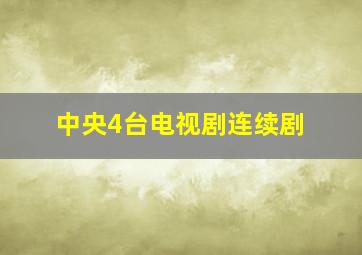 中央4台电视剧连续剧